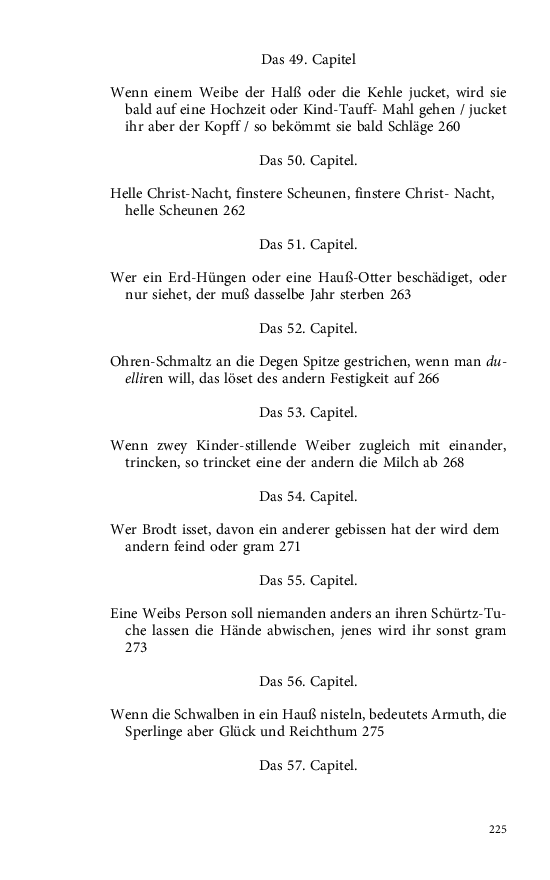 Das 49. Capitel

Wenn einem Weibe der Halß oder die Kehle jucket, wird sie bald auf eine Hochzeit oder Kind-Tauff- Mahl gehen / jucket ihr aber der Kopff / so bekömmt sie bald Schläge 260

Das 50. Capitel.

Helle Christ-Nacht, finstere Scheunen, finstere Christ- Nacht, helle Scheunen 262

Das 51. Capitel.

Wer ein Erd-Hüngen oder eine Hauß-Otter beschädiget, oder nur siehet, der muß dasselbe Jahr sterben 263

Das 52. Capitel.

Ohren-Schmaltz an die Degen Spitze gestrichen, wenn man duelliren will, das löset des andern Festigkeit auf 266

Das 53. Capitel.

Wenn zwey Kinder-stillende Weiber zugleich mit einander, trincken, so trincket eine der andern die Milch ab 268

Das 54. Capitel.

Wer Brodt isset, davon ein anderer gebissen hat der wird dem andern feind oder gram 271

Das 55. Capitel.

Eine Weibs Person soll niemanden anders an ihren Schürtz-Tuche lassen die Hände abwischen, jenes wird ihr sonst gram 273

Das 56. Capitel.

Wenn die Schwalben in ein Hauß nisteln, bedeutets Armuth, die Sperlinge aber Glück und Reichthum 275

Das 57. Capitel.

225